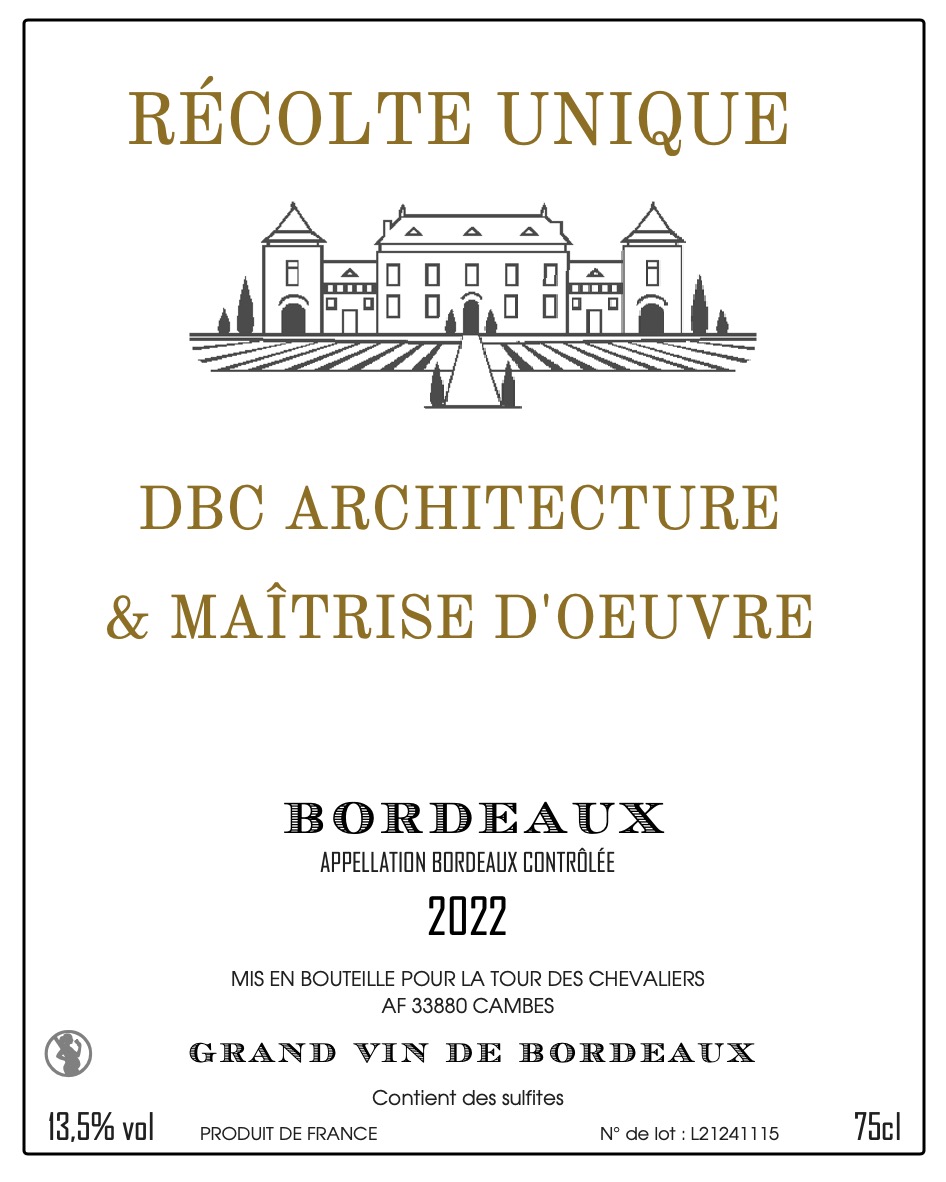 RÉCOLTE UNIQUE

DBC ARCHITECTURE
& MAÎTRISE D'OEUVRE

BORDEAUX
APPELLATION BORDEAUX CONTRÔLÉE

2022

MIS EN BOUTEILLE POUR LA TOUR DES CHEVALIERS
AF 33880 CAMBES

GRAND VIN DE BORDEAUX

Contient des sulfites

13,5% vol PRODUIT DE FRANCE N° de lot : L21241115 75cl